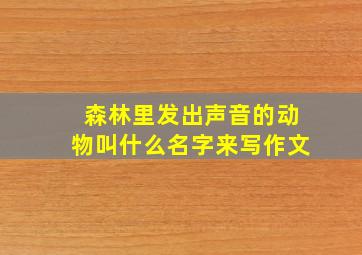 森林里发出声音的动物叫什么名字来写作文